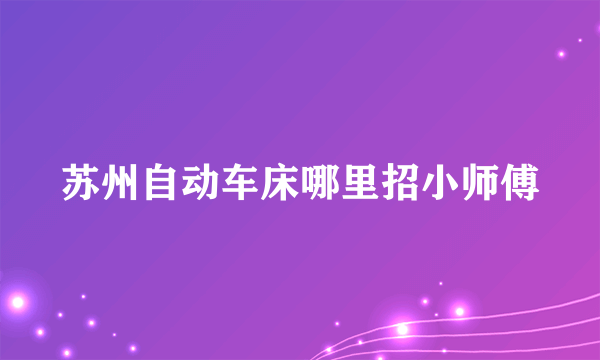 苏州自动车床哪里招小师傅